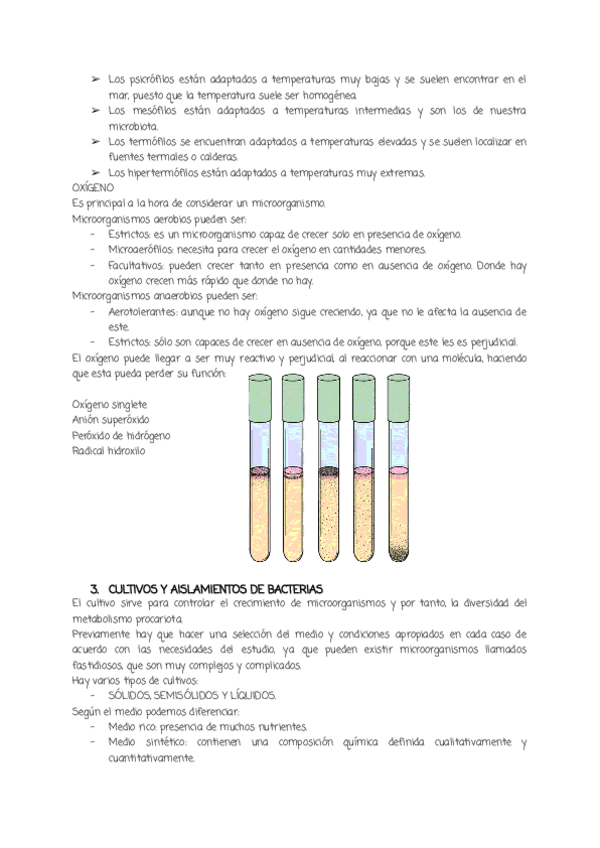 ➢ Los psicrófilos están adaptados a temperaturas muy bajas y se suelen encontrar en el mar, puesto que la temperatura suele ser homogénea.
➢ Los mesófilos están adaptados a temperaturas intermedias y son los de nuestra microbiota.
➢ Los termófilos se encuentran adaptados a temperaturas elevadas y se suelen localizar en fuentes termales o calderas.
➢ Los hipertermófilos están adaptados a temperaturas muy extremas.
OXÍGENO
Es principal a la hora de considerar un microorganismo.
Microorganismos aerobios pueden ser:
- Estrictos: es un microorganismo capaz de crecer solo en presencia de oxígeno.
- Microaerófilos: necesita para crecer el oxígeno en cantidades menores.
- Facultativos: pueden crecer tanto en presencia como en ausencia de oxígeno. Donde hay oxígeno crecen más rápido que donde no hay.
Microorganismos anaerobios pueden ser:
- Aerotolerantes: aunque no hay oxígeno sigue creciendo, ya que no le afecta la ausencia de este.
- Estrictos: sólo son capaces de crecer en ausencia de oxígeno, porque este les es perjudicial.
El oxígeno puede llegar a ser muy reactivo y perjudicial al reaccionar con una molécula, haciendo que esta pueda perder su función:

Oxígeno singlete
Anión superóxido
Peróxido de hidrógeno
Radical hidroxilo

3. CULTIVOS Y AISLAMIENTOS DE BACTERIAS
El cultivo sirve para controlar el crecimiento de microorganismos y por tanto, la diversidad del metabolismo procariota.
Previamente hay que hacer una selección del medio y condiciones apropiados en cada caso de acuerdo con las necesidades del estudio, ya que pueden existir microorganismos llamados fastidiosos, que son muy complejos y complicados.
Hay varios tipos de cultivos:
- SÓLIDOS, SEMISÓLIDOS Y LÍQUIDOS.
Según el medio podemos diferenciar:
- Medio rico: presencia de muchos nutrientes.
- Medio sintético: contienen una composición química definida cualitativamente y cuantitativamente.